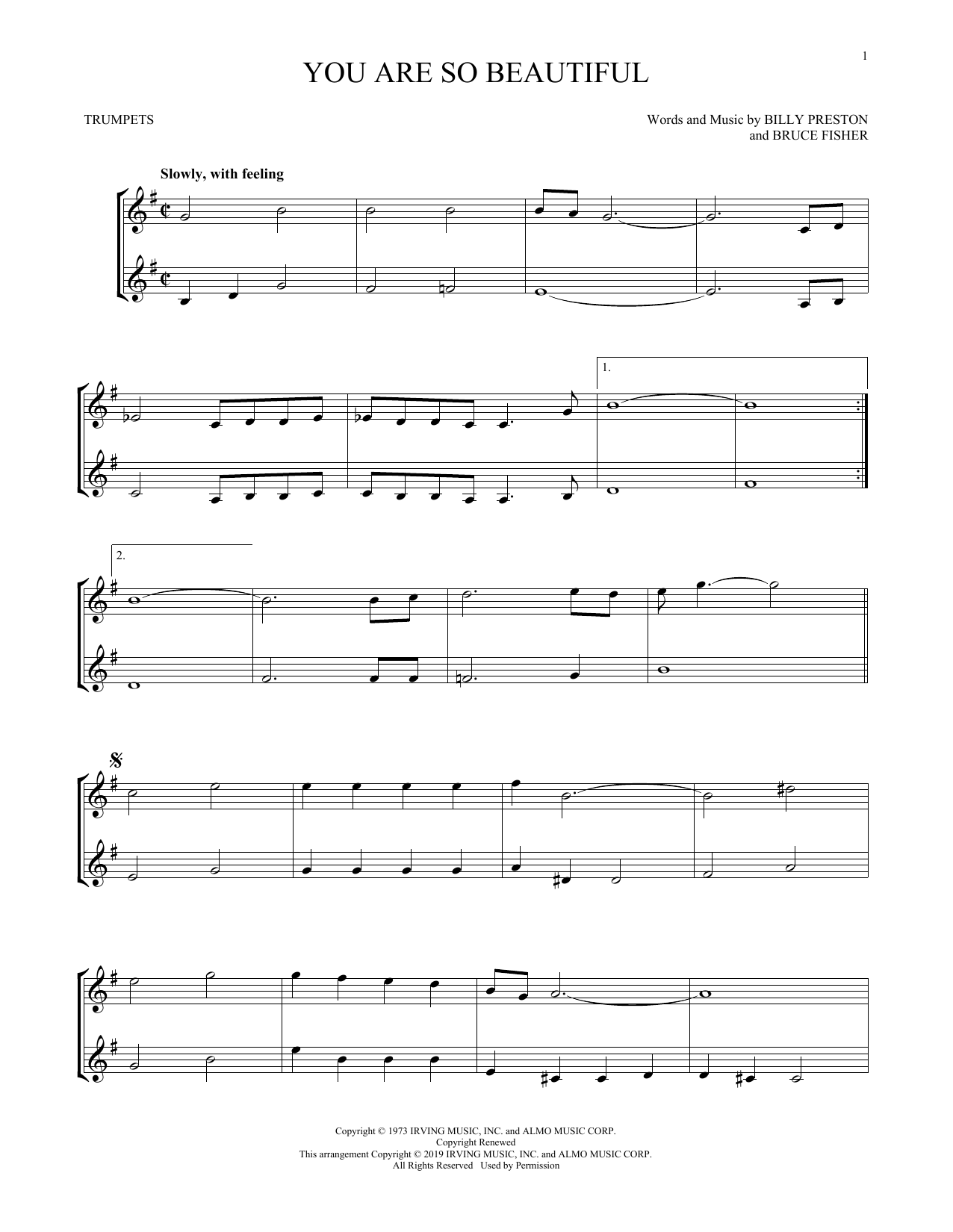 1

YOU ARE SO BEAUTIFUL

TRUMPETS

Words and Music by BILLY PRESTON
and BRUCE FISHER

Slowly, with feeling

1.

2.

Copyright © 1973 IRVING MUSIC, INC. and ALMO MUSIC CORP.
Copyright Renewed
This arrangement Copyright © 2019 IRVING MUSIC, INC. and ALMO MUSIC CORP.
All Rights Reserved Used by Permission